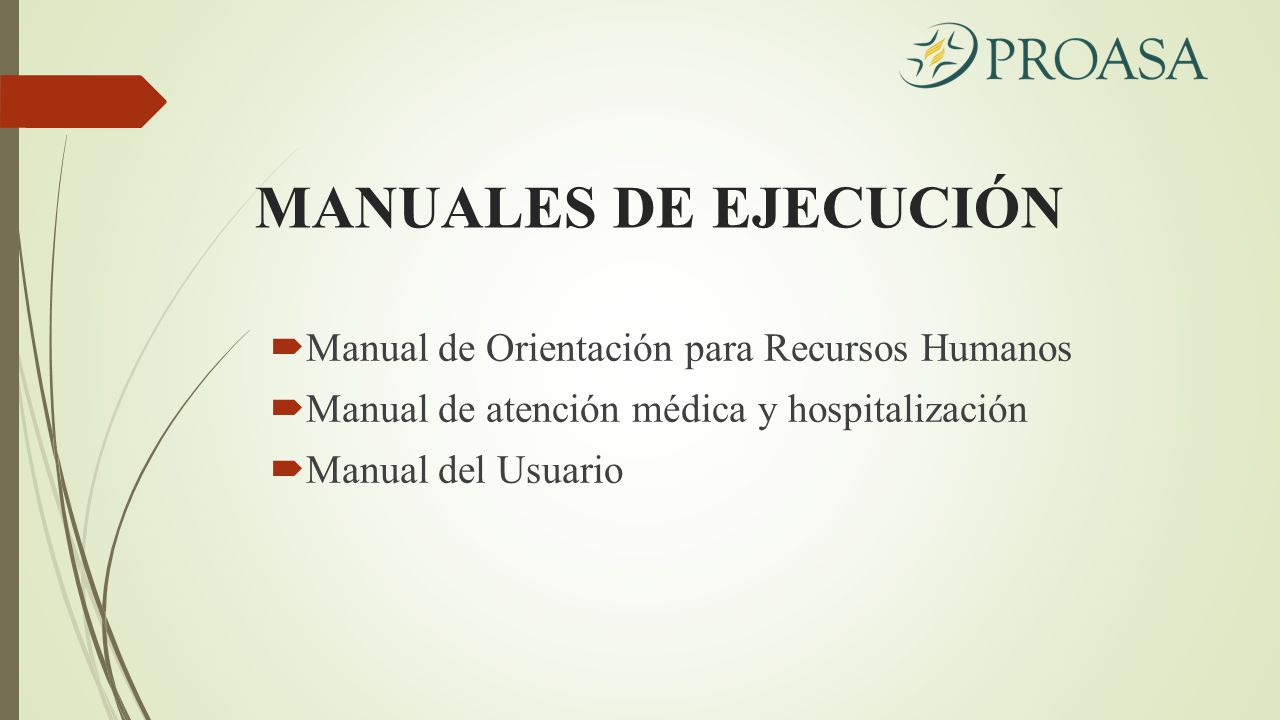 PROASA

MANUALES DE EJECUCIÓN

Manual de Orientación para Recursos Humanos
Manual de atención médica y hospitalización
Manual del Usuario